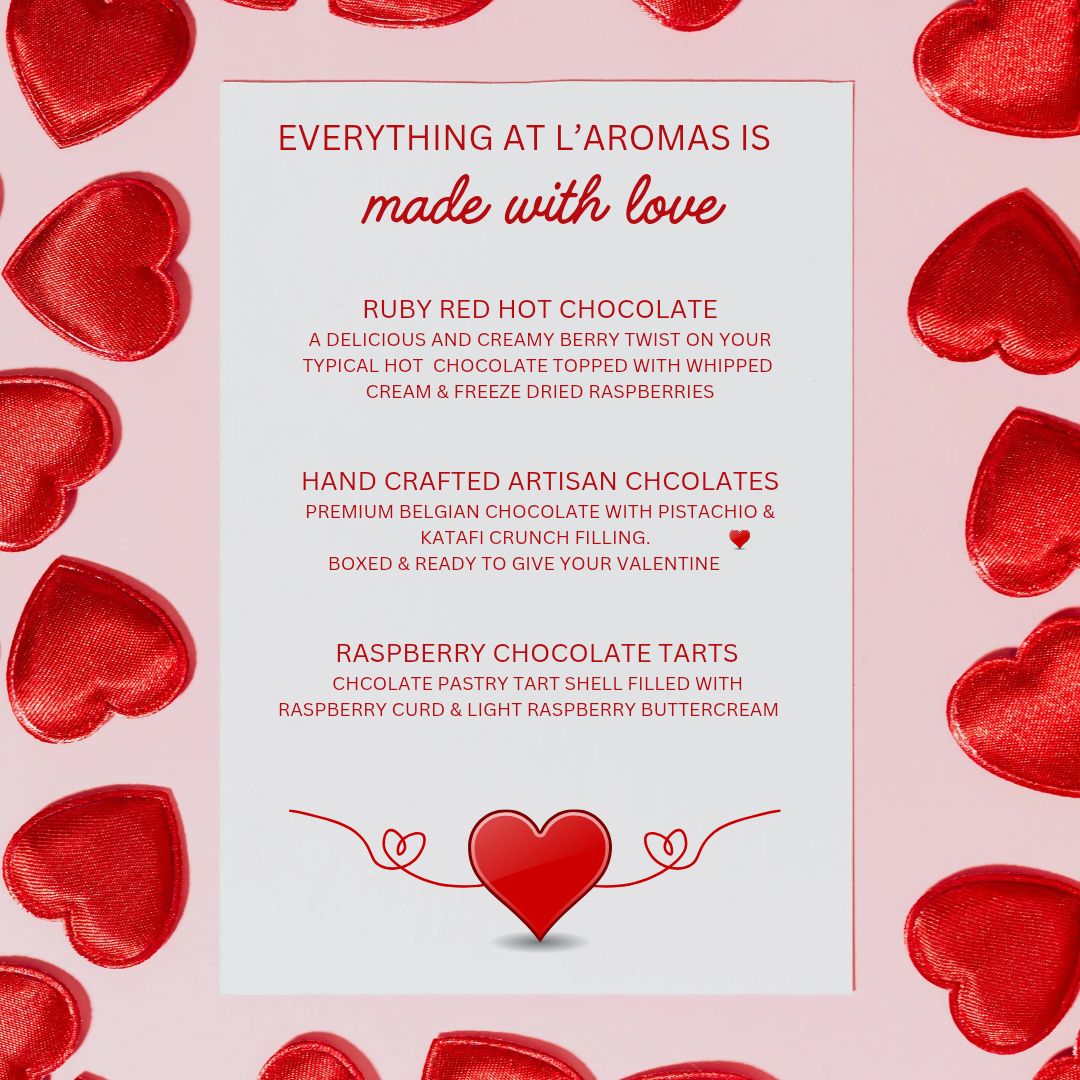 EVERYTHING AT L'AROMAS IS
made with love

RUBY RED HOT CHOCOLATE
A DELICIOUS AND CREAMY BERRY TWIST ON YOUR TYPICAL HOT CHOCOLATE TOPPED WITH WHIPPED CREAM & FREEZE DRIED RASPBERRIES

HAND CRAFTED ARTISAN CHCOLATES
PREMIUM BELGIAN CHOCOLATE WITH PISTACHIO & KATAFI CRUNCH FILLING.
BOXED & READY TO GIVE YOUR VALENTINE

RASPBERRY CHOCOLATE TARTS
CHCOLATE PASTRY TART SHELL FILLED WITH RASPBERRY CURD & LIGHT RASPBERRY BUTTERCREAM